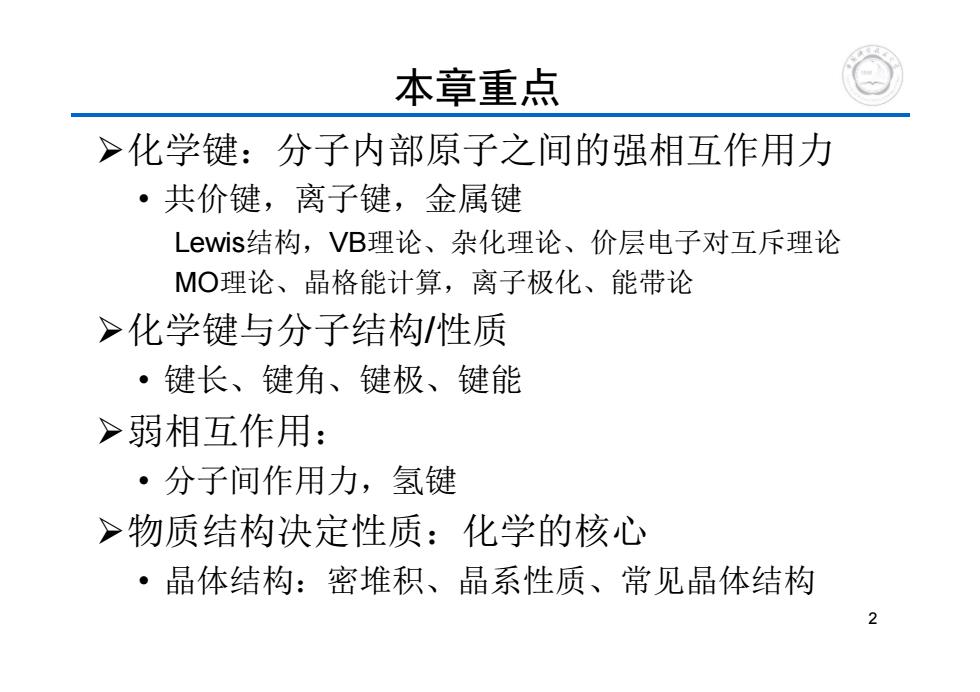 本章重点

➢化学键：分子内部原子之间的强相互作用力

• 共价键，离子键，金属键

Lewis结构，VB理论、杂化理论、价层电子对互斥理论

MO理论、晶格能计算，离子极化、能带论

➢化学键与分子结构/性质

• 键长、键角、键极、键能

➢弱相互作用：

• 分子间作用力，氢键

➢物质结构决定性质：化学的核心

• 晶体结构：密堆积、晶系性质、常见晶体结构

2